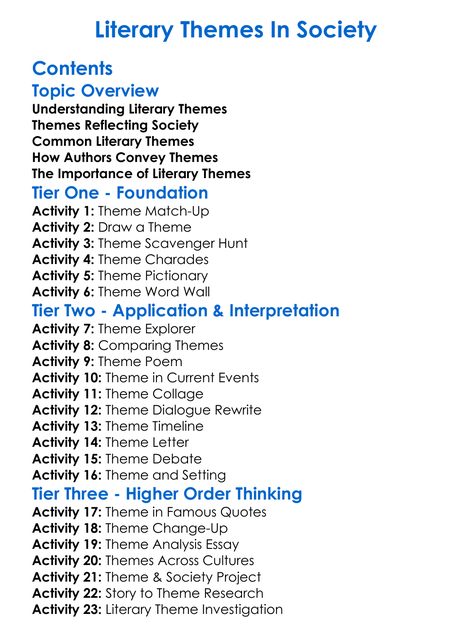 Literary Themes In Society

Contents

Topic Overview

Understanding Literary Themes
Themes Reflecting Society
Common Literary Themes
How Authors Convey Themes
The Importance of Literary Themes

Tier One - Foundation

Activity 1: Theme Match-Up
Activity 2: Draw a Theme
Activity 3: Theme Scavenger Hunt
Activity 4: Theme Charades
Activity 5: Theme Pictionary
Activity 6: Theme Word Wall

Tier Two - Application & Interpretation

Activity 7: Theme Explorer
Activity 8: Comparing Themes
Activity 9: Theme Poem
Activity 10: Theme in Current Events
Activity 11: Theme Collage
Activity 12: Theme Dialogue Rewrite
Activity 13: Theme Timeline
Activity 14: Theme Letter
Activity 15: Theme Debate
Activity 16: Theme and Setting

Tier Three - Higher Order Thinking

Activity 17: Theme in Famous Quotes
Activity 18: Theme Change-Up
Activity 19: Theme Analysis Essay
Activity 20: Themes Across Cultures
Activity 21: Theme & Society Project
Activity 22: Story to Theme Research
Activity 23: Literary Theme Investigation